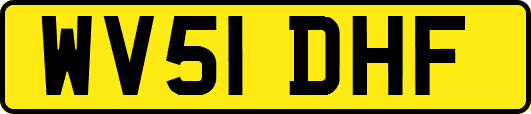 WV51 DHF